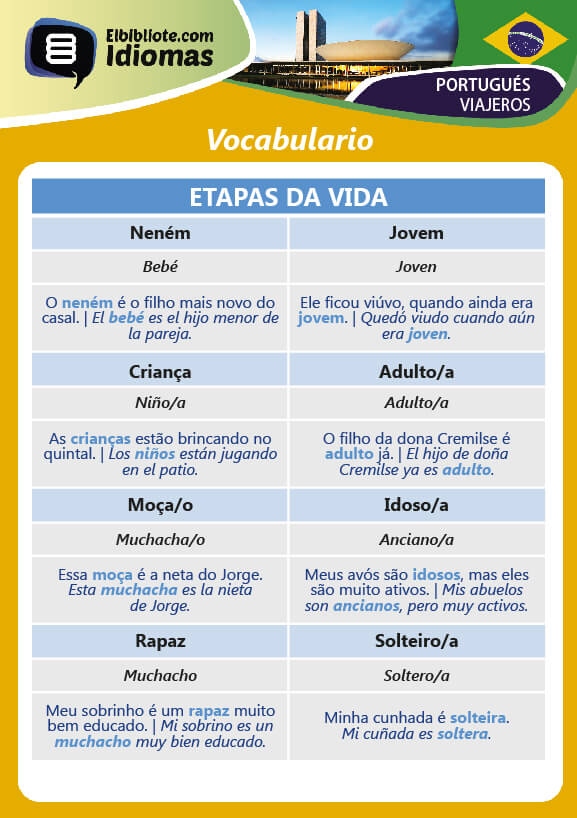 Elbibliote.com
Idiomas

PORTUGUÉS
VIAJEROS

Vocabulario

| ETAPAS DA VIDA | |
|---|---|
| Neném | Jovem |
| Bebé | Joven |
| O neném é o filho mais novo do casal. \| El bebé es el hijo menor de la pareja. | Ele ficou viúvo, quando ainda era jovem. \| Quedó viudo cuando aún era joven. |
| Criança | Adulto/a |
| Niño/a | Adulto/a |
| As crianças estão brincando no quintal. \| Los niños están jugando en el patio. | O filho da dona Cremilse é adulto já. \| El hijo de doña Cremilse ya es adulto. |
| Moça/o | Idoso/a |
| Muchacha/o | Anciano/a |
| Essa moça é a neta do Jorge. Esta muchacha es la nieta de Jorge. | Meus avós são idosos, mas eles são muito ativos. \| Mis abuelos son ancianos, pero muy activos. |
| Rapaz | Solteiro/a |
| Muchacho | Soltero/a |
| Meu sobrinho é um rapaz muito bem educado. \| Mi sobrino es un muchacho muy bien educado. | Minha cunhada é solteira. Mi cuñada es soltera. |